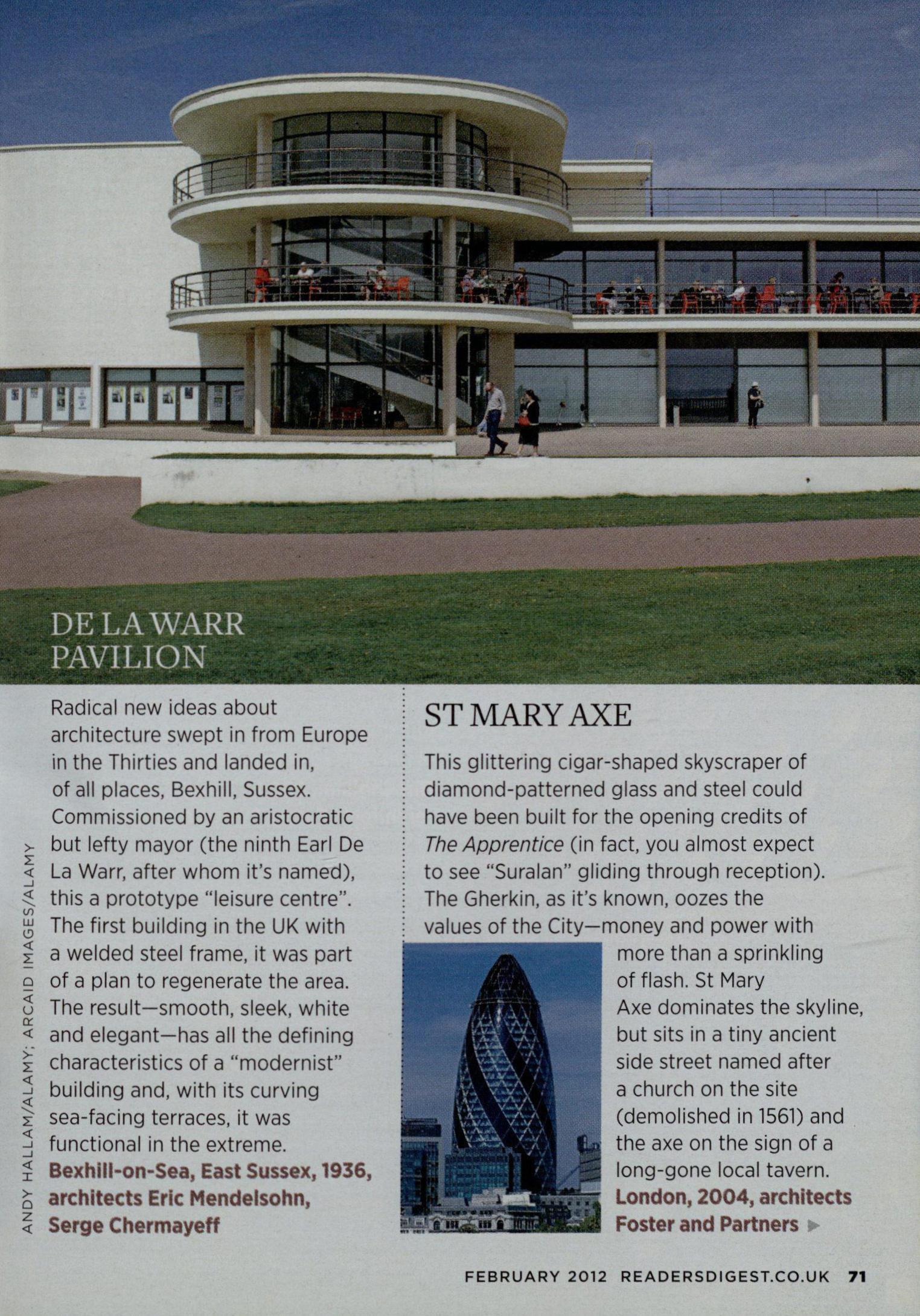 DE LA WARR PAVILION

Radical new ideas about architecture swept in from Europe in the Thirties and landed in, of all places, Bexhill, Sussex. Commissioned by an aristocratic but lefty mayor (the ninth Earl De La Warr, after whom it's named), this a prototype "leisure centre". The first building in the UK with a welded steel frame, it was part of a plan to regenerate the area. The result—smooth, sleek, white and elegant—has all the defining characteristics of a "modernist" building and, with its curving sea-facing terraces, it was functional in the extreme.
Bexhill-on-Sea, East Sussex, 1936, architects Eric Mendelsohn, Serge Chermayeff

ANDY HALLAM/ALAMY; ARCAID IMAGES/ALAMY

ST MARY AXE

This glittering cigar-shaped skyscraper of diamond-patterned glass and steel could have been built for the opening credits of The Apprentice (in fact, you almost expect to see "Suralan" gliding through reception). The Gherkin, as it's known, oozes the values of the City—money and power with more than a sprinkling of flash. St Mary Axe dominates the skyline, but sits in a tiny ancient side street named after a church on the site (demolished in 1561) and the axe on the sign of a long-gone local tavern.
London, 2004, architects Foster and Partners ▶

FEBRUARY 2012 READERSDIGEST.CO.UK 71